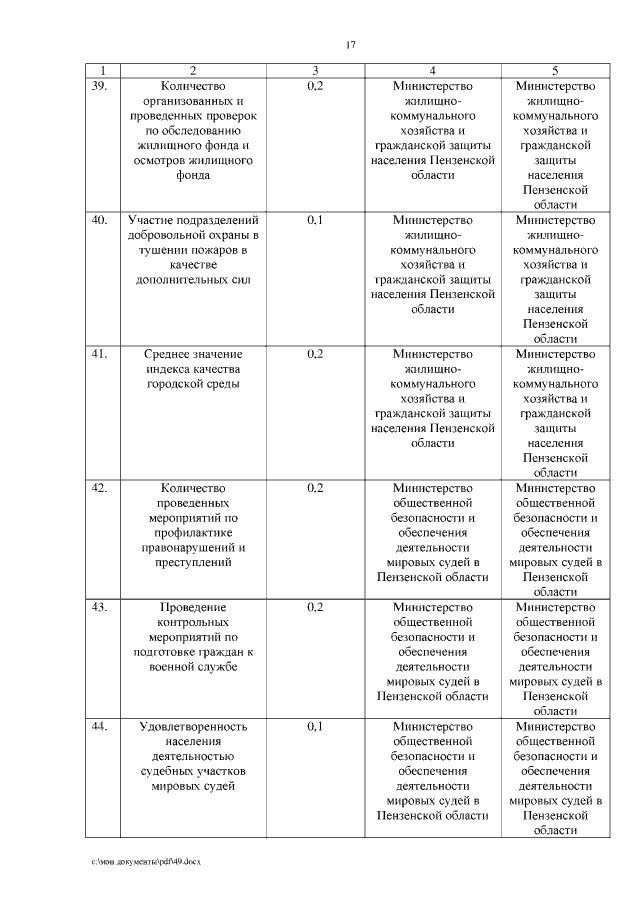 17

| 1 | 2 | 3 | 4 | 5 |
|---|---|---|---|---|
| 39. | Количество организованных и проведенных проверок по обследованию жилищного фонда и осмотров жилищного фонда | 0,2 | Министерство жилищно-коммунального хозяйства и гражданской защиты населения Пензенской области | Министерство жилищно-коммунального хозяйства и гражданской защиты населения Пензенской области |
| 40. | Участие подразделений добровольной охраны в тушении пожаров в качестве дополнительных сил | 0,1 | Министерство жилищно-коммунального хозяйства и гражданской защиты населения Пензенской области | Министерство жилищно-коммунального хозяйства и гражданской защиты населения Пензенской области |
| 41. | Среднее значение индекса качества городской среды | 0,2 | Министерство жилищно-коммунального хозяйства и гражданской защиты населения Пензенской области | Министерство жилищно-коммунального хозяйства и гражданской защиты населения Пензенской области |
| 42. | Количество проведенных мероприятий по профилактике правонарушений и преступлений | 0,2 | Министерство общественной безопасности и обеспечения деятельности мировых судей в Пензенской области | Министерство общественной безопасности и обеспечения деятельности мировых судей в Пензенской области |
| 43. | Проведение контрольных мероприятий по подготовке граждан к военной службе | 0,2 | Министерство общественной безопасности и обеспечения деятельности мировых судей в Пензенской области | Министерство общественной безопасности и обеспечения деятельности мировых судей в Пензенской области |
| 44. | Удовлетворенность населения деятельностью судебных участков мировых судей | 0,1 | Министерство общественной безопасности и обеспечения деятельности мировых судей в Пензенской области | Министерство общественной безопасности и обеспечения деятельности мировых судей в Пензенской области |

c:\мои документы\pdf\49.docx